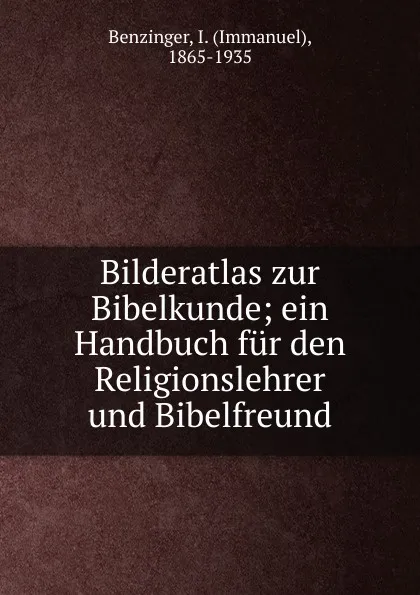 Benzinger, I. (Immanuel), 1865-1935

Bilderatlas zur Bibelkunde; ein Handbuch für den Religionslehrer und Bibelfreund